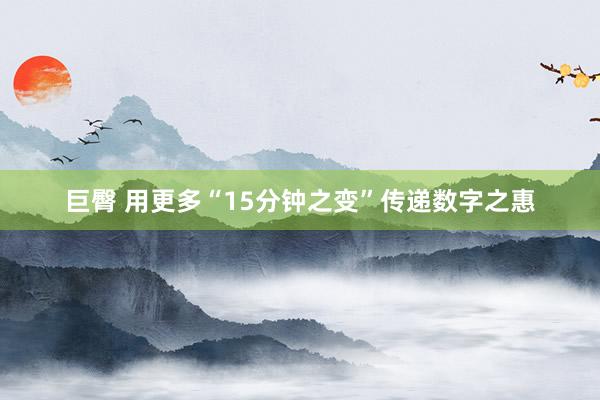 巨臀 用更多“15分钟之变”传递数字之惠